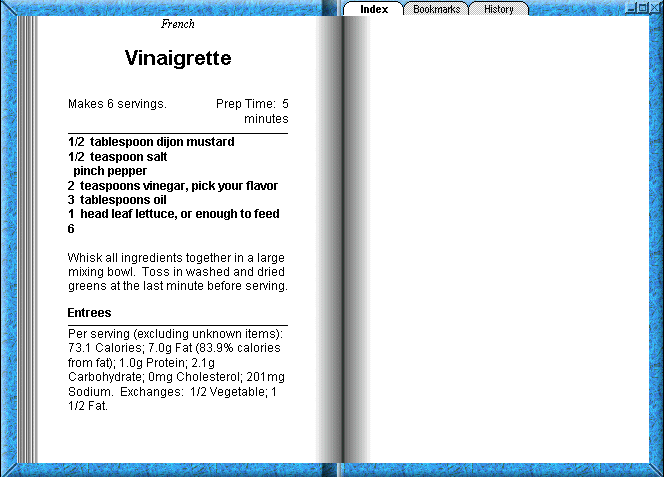 Index Bookmarks History

French

Vinaigrette

Makes 6 servings. Prep Time: 5 minutes

1/2 tablespoon dijon mustard
1/2 teaspoon salt
pinch pepper
2 teaspoons vinegar, pick your flavor
3 tablespoons oil
1 head leaf lettuce, or enough to feed 6

Whisk all ingredients together in a large mixing bowl. Toss in washed and dried greens at the last minute before serving.

Entrees

Per serving (excluding unknown items): 73.1 Calories; 7.0g Fat (83.9% calories from fat); 1.0g Protein; 2.1g Carbohydrate; 0mg Cholesterol; 201mg Sodium. Exchanges: 1/2 Vegetable; 1 1/2 Fat.